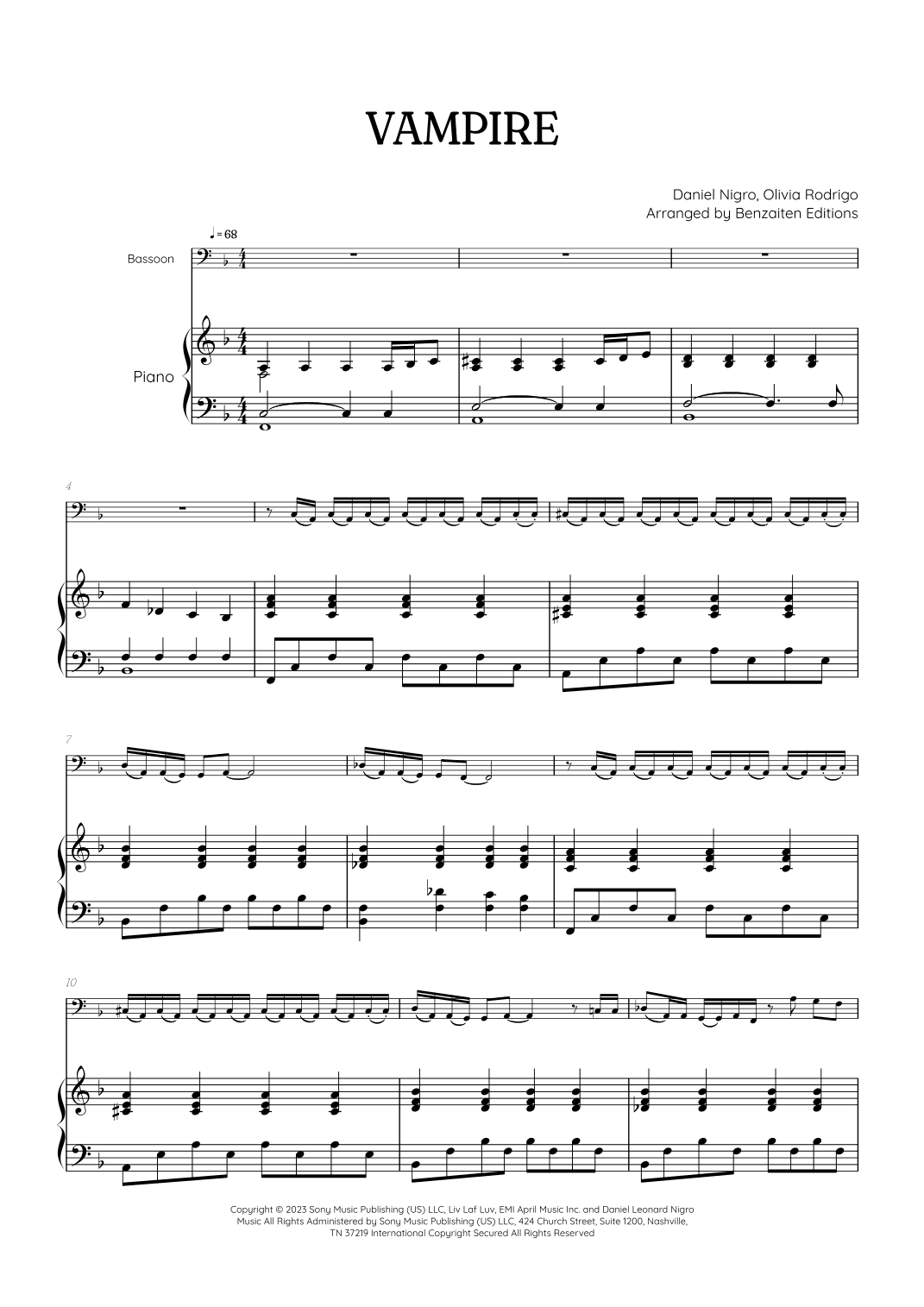 VAMPIRE

Daniel Nigro, Olivia Rodrigo
Arranged by Benzaiten Editions

♩= 68

Bassoon

Piano

4

7

10

Copyright © 2023 Sony Music Publishing (US) LLC, Liv Laf Luv, EMI April Music Inc. and Daniel Leonard Nigro Music All Rights Administered by Sony Music Publishing (US) LLC, 424 Church Street, Suite 1200, Nashville, TN 37219 International Copyright Secured All Rights Reserved